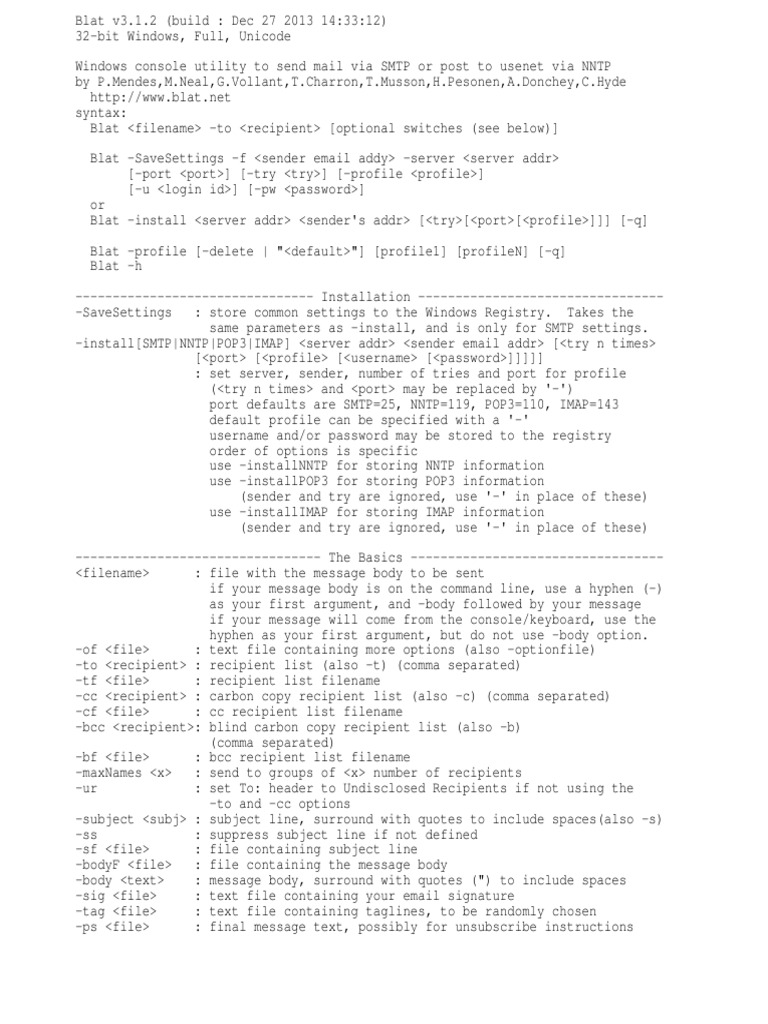 Blat v3.1.2 (build : Dec 27 2013 14:33:12)
32-bit Windows, Full, Unicode

Windows console utility to send mail via SMTP or post to usenet via NNTP
by P.Mendes,M.Neal,G.Vollant,T.Charron,T.Musson,H.Pesonen,A.Donchey,C.Hyde
http://www.blat.net
syntax:
Blat <filename> -to <recipient> [optional switches (see below)]

Blat -SaveSettings -f <sender email addy> -server <server addr>
[-port <port>] [-try <try>] [-profile <profile>]
[-u <login id>] [-pw <password>]
or
Blat -install <server addr> <sender's addr> [<try>[<port>[<profile>]]] [-q]

Blat -profile [-delete | "<default>"] [profile1] [profileN] [-q]
Blat -h

-------------------------------- Installation ---------------------------------
-SaveSettings : store common settings to the Windows Registry. Takes the same parameters as -install, and is only for SMTP settings.
-install[SMTP|NNTP|POP3|IMAP] <server addr> <sender email addr> [<try n times> [<port> [<profile> [<username> [<password>]]]]]
: set server, sender, number of tries and port for profile
(<try n times> and <port> may be replaced by '-')
port defaults are SMTP=25, NNTP=119, POP3=110, IMAP=143
default profile can be specified with a '-'
username and/or password may be stored to the registry
order of options is specific
use -installNNTP for storing NNTP information
use -installPOP3 for storing POP3 information
(sender and try are ignored, use '-' in place of these)
use -installIMAP for storing IMAP information
(sender and try are ignored, use '-' in place of these)

--------------------------------- The Basics ----------------------------------
<filename> : file with the message body to be sent
if your message body is on the command line, use a hyphen (-) as your first argument, and -body followed by your message
if your message will come from the console/keyboard, use the hyphen as your first argument, but do not use -body option.
-of <file> : text file containing more options (also -optionfile)
-to <recipient> : recipient list (also -t) (comma separated)
-tf <file> : recipient list filename
-cc <recipient> : carbon copy recipient list (also -c) (comma separated)
-cf <file> : cc recipient list filename
-bcc <recipient>: blind carbon copy recipient list (also -b)
(comma separated)
-bf <file> : bcc recipient list filename
-maxNames <x> : send to groups of <x> number of recipients
-ur : set To: header to Undisclosed Recipients if not using the -to and -cc options
-subject <subj> : subject line, surround with quotes to include spaces(also -s)
-ss : suppress subject line if not defined
-sf <file> : file containing subject line
-bodyF <file> : file containing the message body
-body <text> : message body, surround with quotes (") to include spaces
-sig <file> : text file containing your email signature
-tag <file> : text file containing taglines, to be randomly chosen
-ps <file> : final message text, possibly for unsubscribe instructions